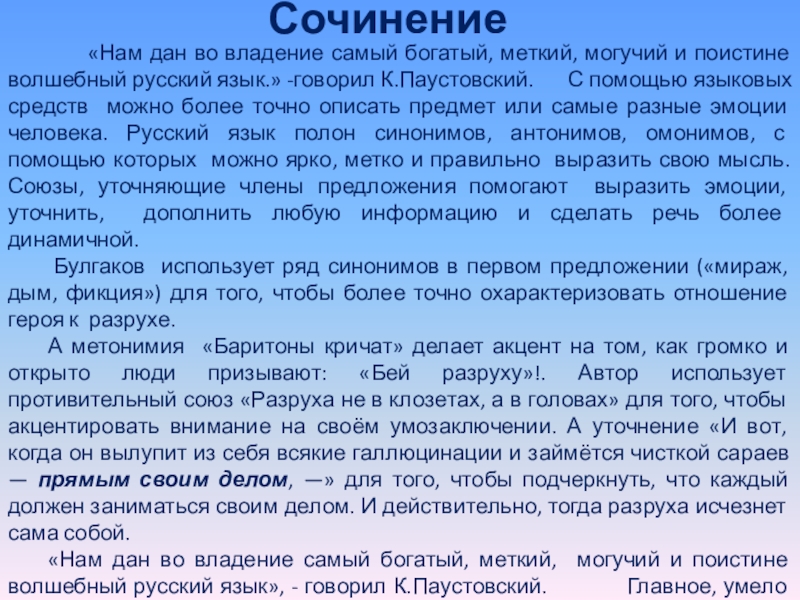 Сочинение

«Нам дан во владение самый богатый, меткий, могучий и поистине волшебный русский язык.» -говорил К.Паустовский. С помощью языковых средств можно более точно описать предмет или самые разные эмоции человека. Русский язык полон синонимов, антонимов, омонимов, с помощью которых можно ярко, метко и правильно выразить свою мысль. Союзы, уточняющие члены предложения помогают выразить эмоции, уточнить, дополнить любую информацию и сделать речь более динамичной.

Булгаков использует ряд синонимов в первом предложении («мираж, дым, фикция») для того, чтобы более точно охарактеризовать отношение героя к разрухе.

А метонимия «Баритоны кричат» делает акцент на том, как громко и открыто люди призывают: «Бей разруху»!. Автор использует противительный союз «Разруха не в клозетах, а в головах» для того, чтобы акцентировать внимание на своём умозаключении. А уточнение «И вот, когда он вылупит из себя всякие галлюцинации и займётся чисткой сараев — прямым своим делом, —» для того, чтобы подчеркнуть, что каждый должен заниматься своим делом. И действительно, тогда разруха исчезнет сама собой.

«Нам дан во владение самый богатый, меткий, могучий и поистине волшебный русский язык», - говорил К.Паустовский. Главное, умело